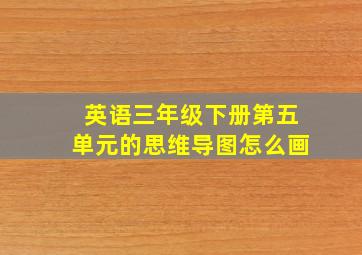 英语三年级下册第五单元的思维导图怎么画